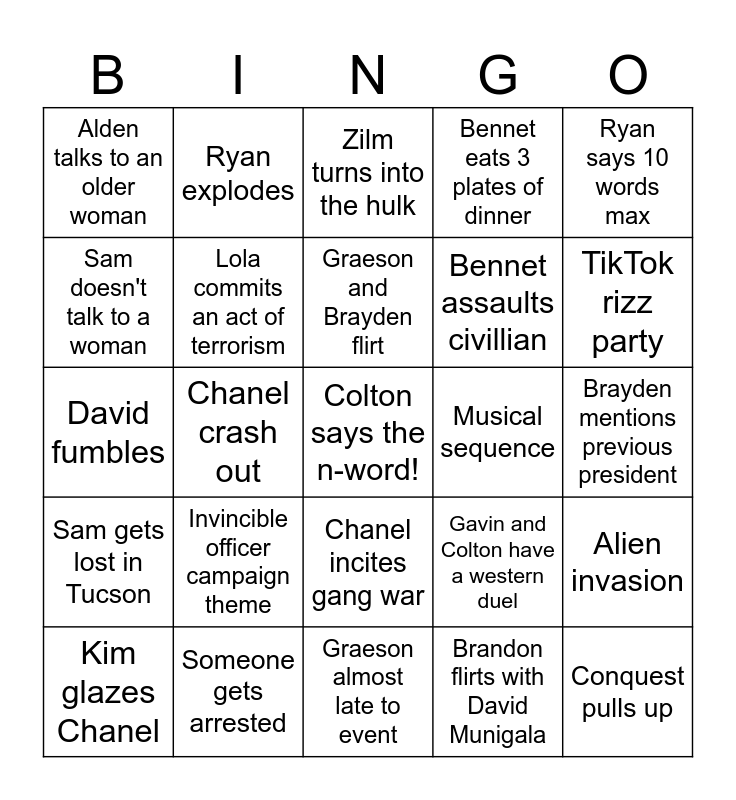 | B | I | N | G | O |
|---|---|---|---|---|
| Alden talks to an older woman | Ryan explodes | Zilm turns into the hulk | Bennet eats 3 plates of dinner | Ryan says 10 words max |
| Sam doesn't talk to a woman | Lola commits an act of terrorism | Graeson and Brayden flirt | Bennet assaults civillian | TikTok rizz party |
| David fumbles | Chanel crash out | Colton says the n-word! | Musical sequence | Brayden mentions previous president |
| Sam gets lost in Tucson | Invincible officer campaign theme | Chanel incites gang war | Gavin and Colton have a western duel | Alien invasion |
| Kim glazes Chanel | Someone gets arrested | Graeson almost late to event | Brandon flirts with David Munigala | Conquest pulls up |